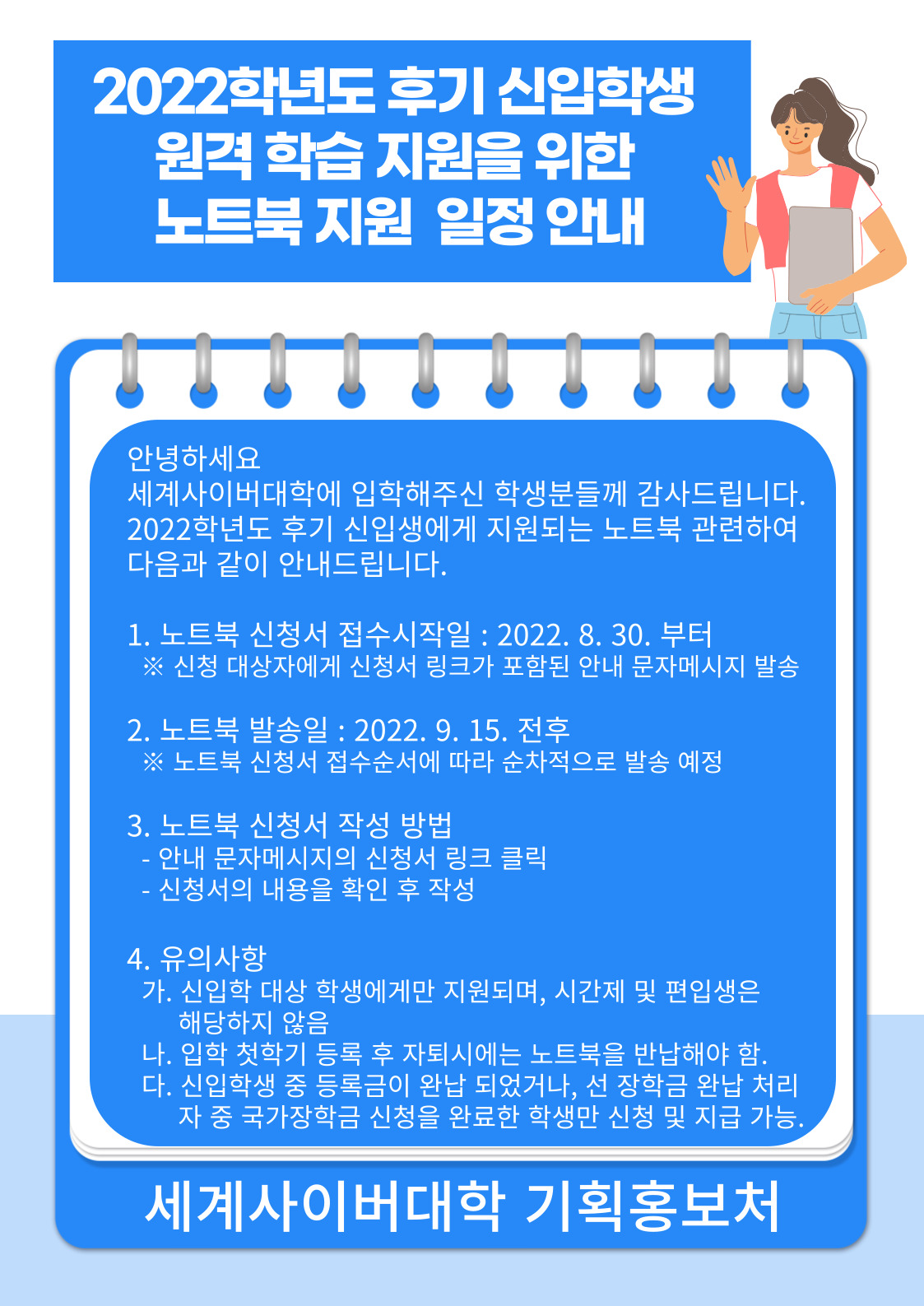 2022학년도 후기 신입학생
원격 학습 지원을 위한
노트북 지원 일정 안내

안녕하세요
세계사이버대학에 입학해주신 학생분들께 감사드립니다.
2022학년도 후기 신입생에게 지원되는 노트북 관련하여
다음과 같이 안내드립니다.

1. 노트북 신청서 접수시작일 : 2022. 8. 30. 부터
※ 신청 대상자에게 신청서 링크가 포함된 안내 문자메시지 발송

2. 노트북 발송일 : 2022. 9. 15. 전후
※ 노트북 신청서 접수순서에 따라 순차적으로 발송 예정

3. 노트북 신청서 작성 방법
- 안내 문자메시지의 신청서 링크 클릭
- 신청서의 내용을 확인 후 작성

4. 유의사항
가. 신입학 대상 학생에게만 지원되며, 시간제 및 편입생은 해당하지 않음
나. 입학 첫학기 등록 후 자퇴시에는 노트북을 반납해야 함.
다. 신입학생 중 등록금이 완납 되었거나, 선 장학금 완납 처리자 중 국가장학금 신청을 완료한 학생만 신청 및 지급 가능.

세계사이버대학 기획홍보처